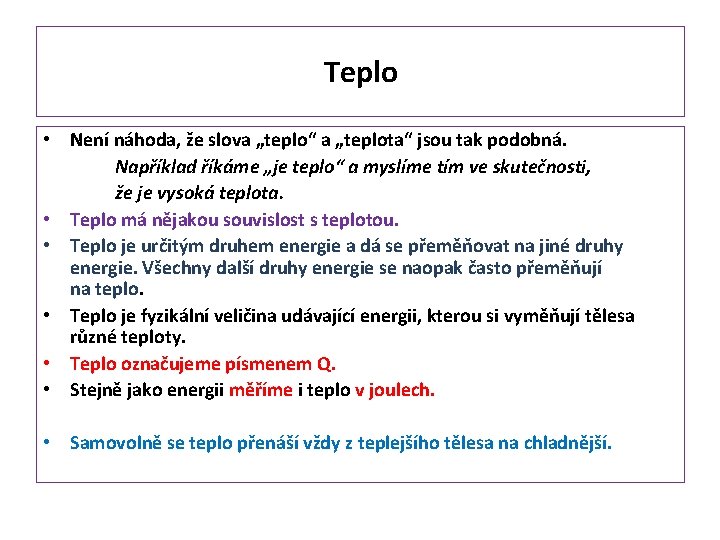 Teplo

• Není náhoda, že slova „teplo“ a „teplota“ jsou tak podobná.
Například říkáme „je teplo“ a myslíme tím ve skutečnosti, že je vysoká teplota.
• Teplo má nějakou souvislost s teplotou.
• Teplo je určitým druhem energie a dá se přeměňovat na jiné druhy energie. Všechny další druhy energie se naopak často přeměňují na teplo.
• Teplo je fyzikální veličina udávající energii, kterou si vyměňují tělesa různé teploty.
• Teplo označujeme písmenem Q.
• Stejně jako energii měříme i teplo v joulech.

• Samovolně se teplo přenáší vždy z teplejšího tělesa na chladnější.